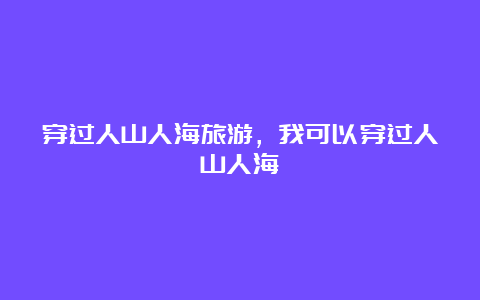 穿过人山人海旅游，我可以穿过人山人海